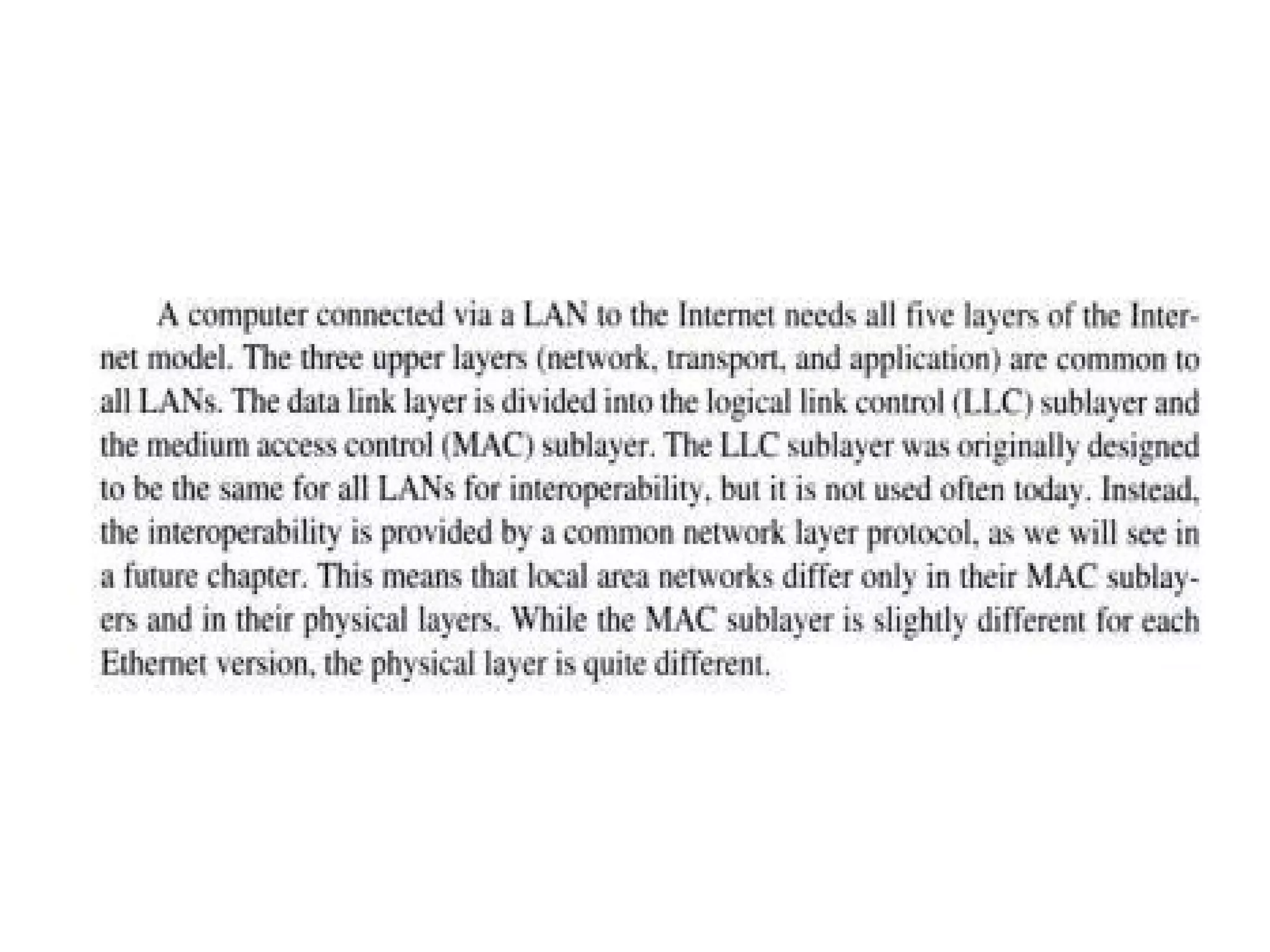 A computer connected via a LAN to the Internet needs all five layers of the Internet model. The three upper layers (network, transport, and application) are common to all LANs. The data link layer is divided into the logical link control (LLC) sublayer and the medium access control (MAC) sublayer. The LLC sublayer was originally designed to be the same for all LANs for interoperability, but it is not used often today. Instead, the interoperability is provided by a common network layer protocol, as we will see in a future chapter. This means that local area networks differ only in their MAC sublayers and in their physical layers. While the MAC sublayer is slightly different for each Ethernet version, the physical layer is quite different.